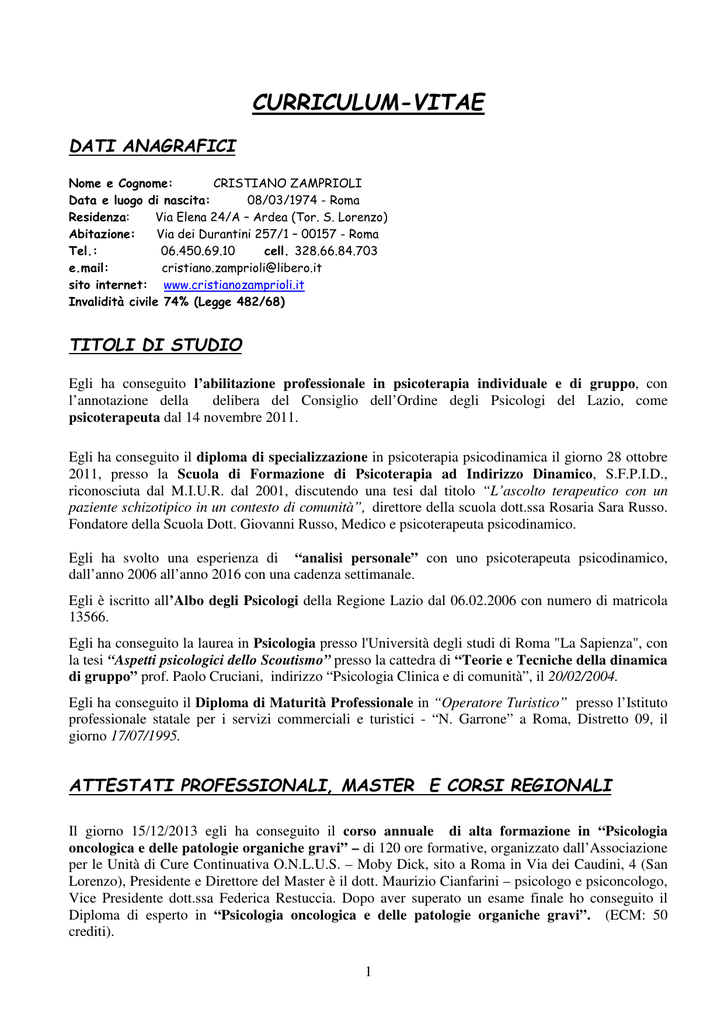 CURRICULUM-VITAE

DATI ANAGRAFICI

Nome e Cognome: CRISTIANO ZAMPRIOLI
Data e luogo di nascita: 08/03/1974 - Roma
Residenza: Via Elena 24/A – Ardea (Tor. S. Lorenzo)
Abitazione: Via dei Durantini 257/1 – 00157 - Roma
Tel.: 06.450.69.10 cell. 328.66.84.703
e.mail: cristiano.zamprioli@libero.it
sito internet: www.cristianozamprioli.it
Invalidità civile 74% (Legge 482/68)

TITOLI DI STUDIO

Egli ha conseguito l'abilitazione professionale in psicoterapia individuale e di gruppo, con l'annotazione della delibera del Consiglio dell'Ordine degli Psicologi del Lazio, come psicoterapeuta dal 14 novembre 2011.

Egli ha conseguito il diploma di specializzazione in psicoterapia psicodinamica il giorno 28 ottobre 2011, presso la Scuola di Formazione di Psicoterapia ad Indirizzo Dinamico, S.F.P.I.D., riconosciuta dal M.I.U.R. dal 2001, discutendo una tesi dal titolo "L'ascolto terapeutico con un paziente schizotipico in un contesto di comunità", direttore della scuola dott.ssa Rosaria Sara Russo. Fondatore della Scuola Dott. Giovanni Russo, Medico e psicoterapeuta psicodinamico.

Egli ha svolto una esperienza di "analisi personale" con uno psicoterapeuta psicodinamico, dall'anno 2006 all'anno 2016 con una cadenza settimanale.

Egli è iscritto all'Albo degli Psicologi della Regione Lazio dal 06.02.2006 con numero di matricola 13566.

Egli ha conseguito la laurea in Psicologia presso l'Università degli studi di Roma "La Sapienza", con la tesi "Aspetti psicologici dello Scoutismo" presso la cattedra di "Teorie e Tecniche della dinamica di gruppo" prof. Paolo Cruciani, indirizzo "Psicologia Clinica e di comunità", il 20/02/2004.

Egli ha conseguito il Diploma di Maturità Professionale in "Operatore Turistico" presso l'Istituto professionale statale per i servizi commerciali e turistici - "N. Garrone" a Roma, Distretto 09, il giorno 17/07/1995.

ATTESTATI PROFESSIONALI, MASTER E CORSI REGIONALI

Il giorno 15/12/2013 egli ha conseguito il corso annuale di alta formazione in "Psicologia oncologica e delle patologie organiche gravi" – di 120 ore formative, organizzato dall'Associazione per le Unità di Cure Continuativa O.N.L.U.S. – Moby Dick, sito a Roma in Via dei Caudini, 4 (San Lorenzo), Presidente e Direttore del Master è il dott. Maurizio Cianfarini – psicologo e psiconcologo, Vice Presidente dott.ssa Federica Restuccia. Dopo aver superato un esame finale ho conseguito il Diploma di esperto in "Psicologia oncologica e delle patologie organiche gravi". (ECM: 50 crediti).

1